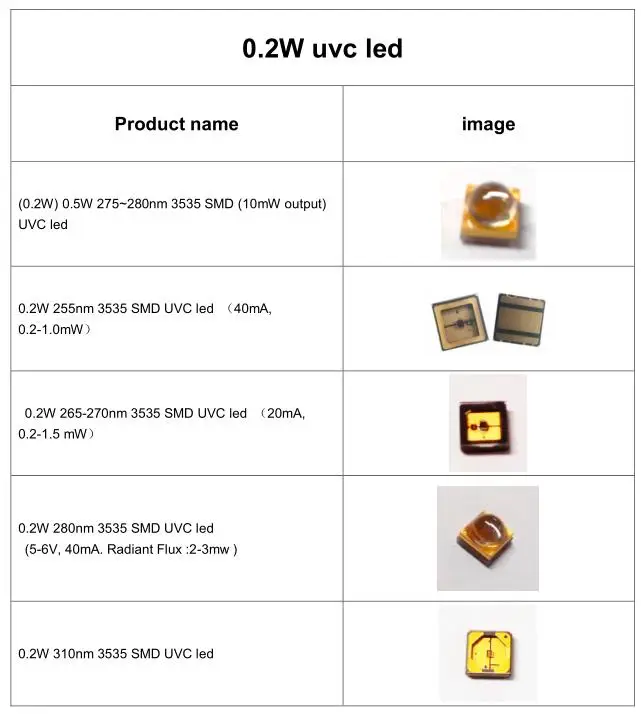 0.2W uvc led

| Product name | image |
|---|---|
| (0.2W) 0.5W 275~280nm 3535 SMD (10mW output) UVC led | |
| 0.2W 255nm 3535 SMD UVC led （40mA, 0.2-1.0mW） | |
| 0.2W 265-270nm 3535 SMD UVC led （20mA, 0.2-1.5 mW） | |
| 0.2W 280nm 3535 SMD UVC led (5-6V, 40mA. Radiant Flux :2-3mw ) | |
| 0.2W 310nm 3535 SMD UVC led | |